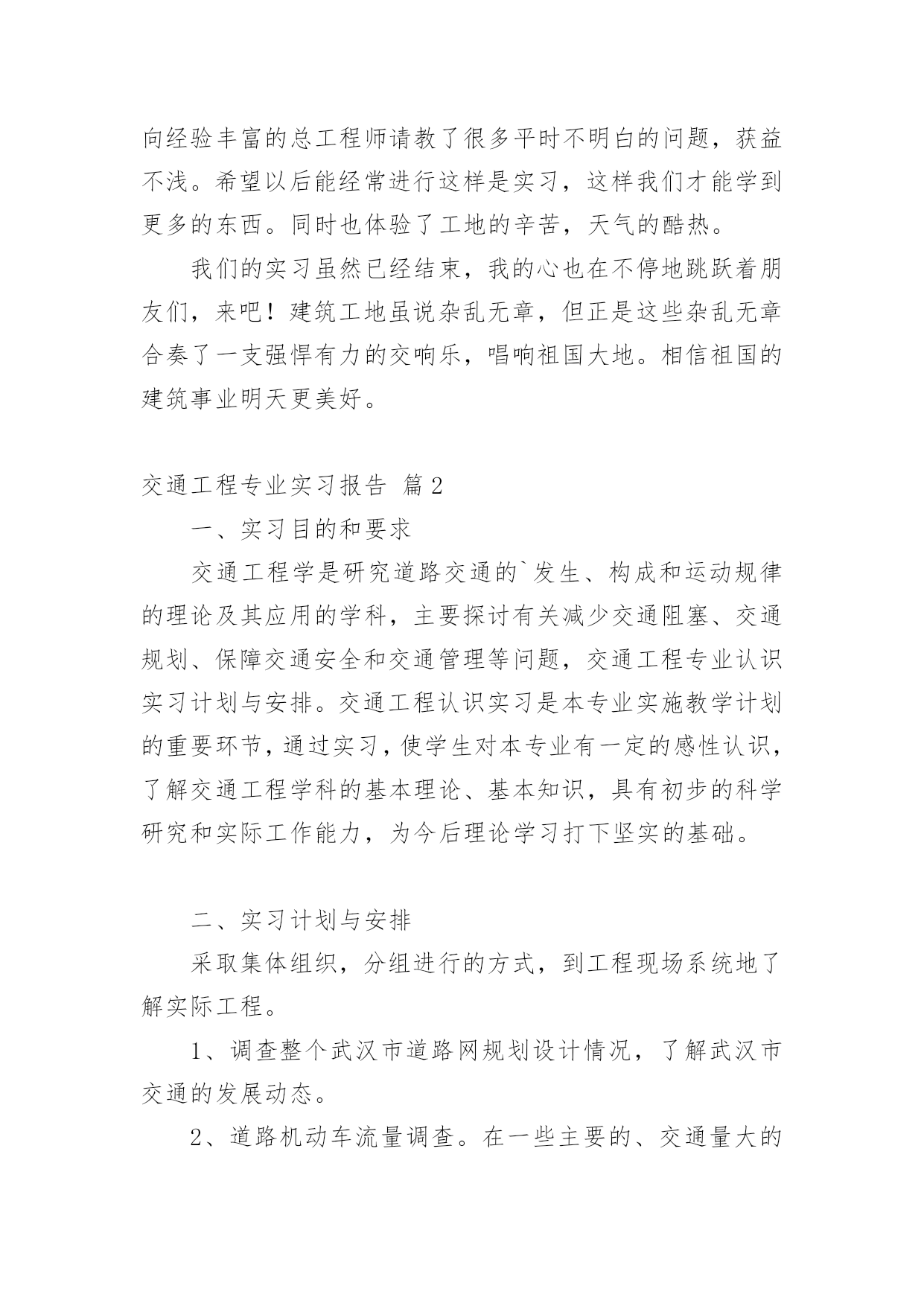 向经验丰富的总工程师请教了很多平时不明白的问题，获益不浅。希望以后能经常进行这样是实习，这样我们才能学到更多的东西。同时也体验了工地的辛苦，天气的酷热。

我们的实习虽然已经结束，我的心也在不停地跳跃着朋友们，来吧！建筑工地虽说杂乱无章，但正是这些杂乱无章合奏了一支强悍有力的交响乐，唱响祖国大地。相信祖国的建筑事业明天更美好。

交通工程专业实习报告 篇2

一、实习目的和要求

交通工程学是研究道路交通的`发生、构成和运动规律的理论及其应用的学科，主要探讨有关减少交通阻塞、交通规划、保障交通安全和交通管理等问题，交通工程专业认识实习计划与安排。交通工程认识实习是本专业实施教学计划的重要环节，通过实习，使学生对本专业有一定的感性认识，了解交通工程学科的基本理论、基本知识，具有初步的科学研究和实际工作能力，为今后理论学习打下坚实的基础。

二、实习计划与安排

采取集体组织，分组进行的方式，到工程现场系统地了解实际工程。

1、调查整个武汉市道路网规划设计情况，了解武汉市交通的发展动态。

2、道路机动车流量调查。在一些主要的、交通量大的